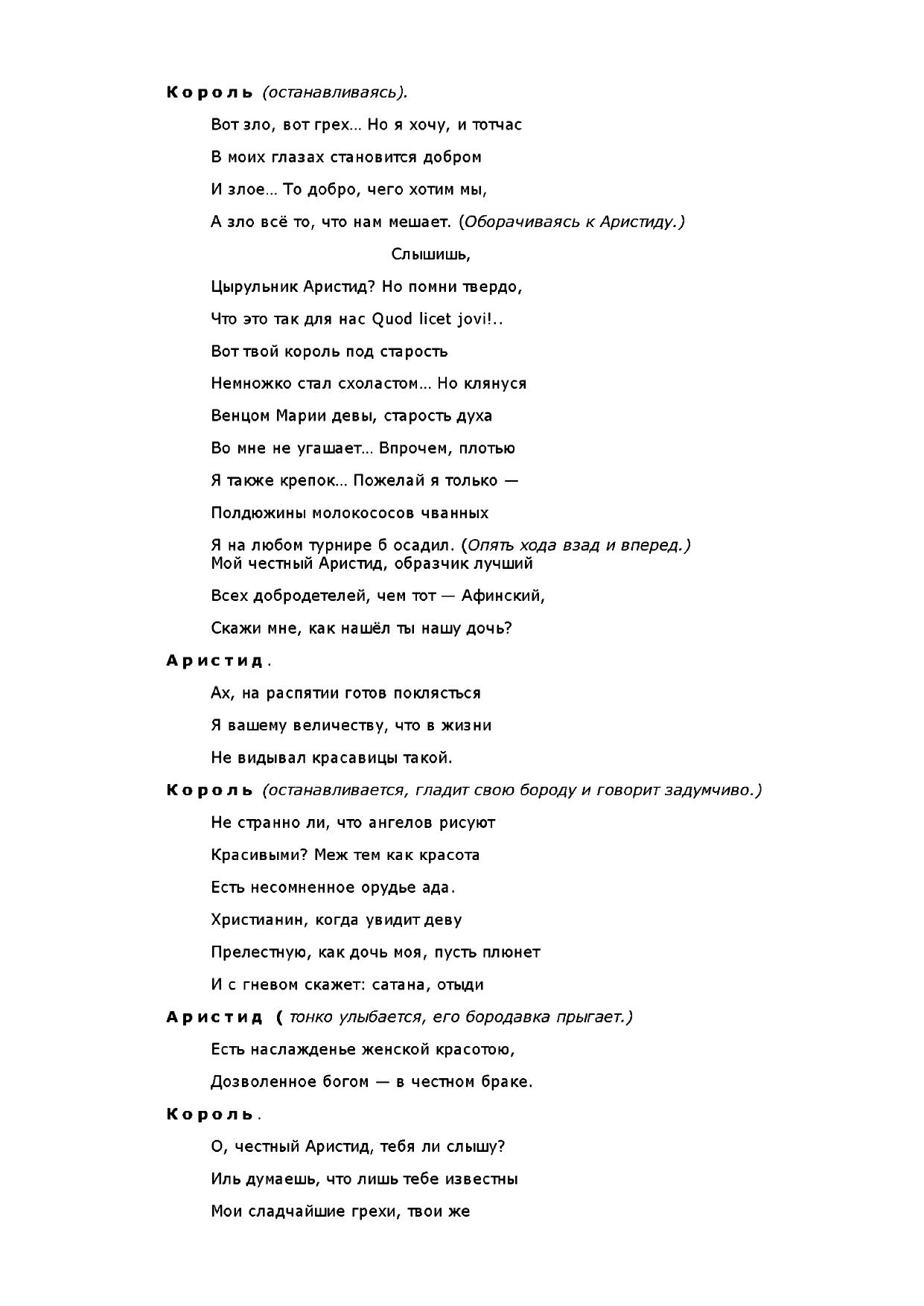 Король (останавливаясь).

Вот зло, вот грех... Но я хочу, и тотчас

В моих глазах становится добром

И злое... То добро, чего хотим мы,

А зло всё то, что нам мешает. (Оборачиваясь к Аристиду.)

Слышишь,

Цырульник Аристид? Но помни твердо,

Что это так для нас Quod licet jovi!..

Вот твой король под старость

Немножко стал схоластом... Но клянуся

Венцом Марии девы, старость духа

Во мне не угашает... Впрочем, плотью

Я также крепок... Пожелай я только —

Полдюжины молокососов чванных

Я на любом турнире б осадил. (Опять хода взад и вперед.)
Мой честный Аристид, образчик лучший

Всех добродетелей, чем тот — Афинский,

Скажи мне, как нашёл ты нашу дочь?

Аристид.

Ах, на распятии готов поклясться

Я вашему величеству, что в жизни

Не видывал красавицы такой.

Король (останавливается, гладит свою бороду и говорит задумчиво.)

Не странно ли, что ангелов рисуют

Красивыми? Меж тем как красота

Есть несомненное орудье ада.

Христианин, когда увидит деву

Прелестную, как дочь моя, пусть плюнет

И с гневом скажет: сатана, отыди

Аристид ( тонко улыбается, его бородавка прыгает.)

Есть наслажденье женской красотою,

Дозволенное богом — в честном браке.

Король.

О, честный Аристид, тебя ли слышу?

Иль думаешь, что лишь тебе известны

Мои сладчайшие грехи, твои же